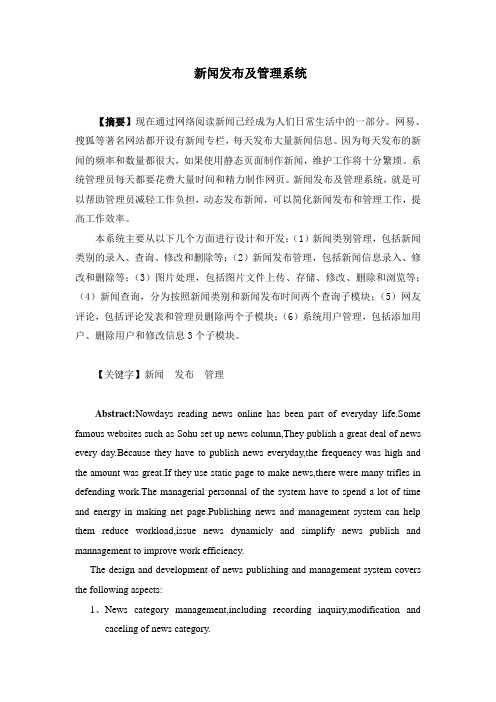 新闻发布及管理系统

【摘要】现在通过网络阅读新闻已经成为人们日常生活中的一部分。网易、搜狐等著名网站都开设有新闻专栏，每天发布大量新闻信息。因为每天发布的新闻的频率和数量都很大，如果使用静态页面制作新闻，维护工作将十分繁琐。系统管理员每天都要花费大量时间和精力制作网页。新闻发布及管理系统，就是可以帮助管理员减轻工作负担，动态发布新闻，可以简化新闻发布和管理工作，提高工作效率。

本系统主要从以下几个方面进行设计和开发：（1）新闻类别管理，包括新闻类别的录入、查询、修改和删除等；（2）新闻发布管理，包括新闻信息录入、修改和删除等；（3）图片处理，包括图片文件上传、存储、修改、删除和浏览等；（4）新闻查询，分为按照新闻类别和新闻发布时间两个查询子模块；（5）网友评论，包括评论发表和管理员删除两个子模块；（6）系统用户管理，包括添加用户、删除用户和修改信息 3 个子模块。

【关键字】新闻　发布　管理

Abstract:Nowdays reading news online has been part of everyday life.Some famous websites such as Sohu set up news column,They publish a great deal of news every day.Because they have to publish news everyday,the frequency was high and the amount was great.If they use static page to make news,there were many trifles in defending work.The managerial personnal of the system have to spend a lot of time and energy in making net page.Publishing news and management system can help them reduce workload,issue news dynamicly and simplify news publish and mannagement to improve work efficiency.

The design and development of news publishing and management system covers the following aspects:

1、News category management,including recording inquiry,modification and caceling of news category.